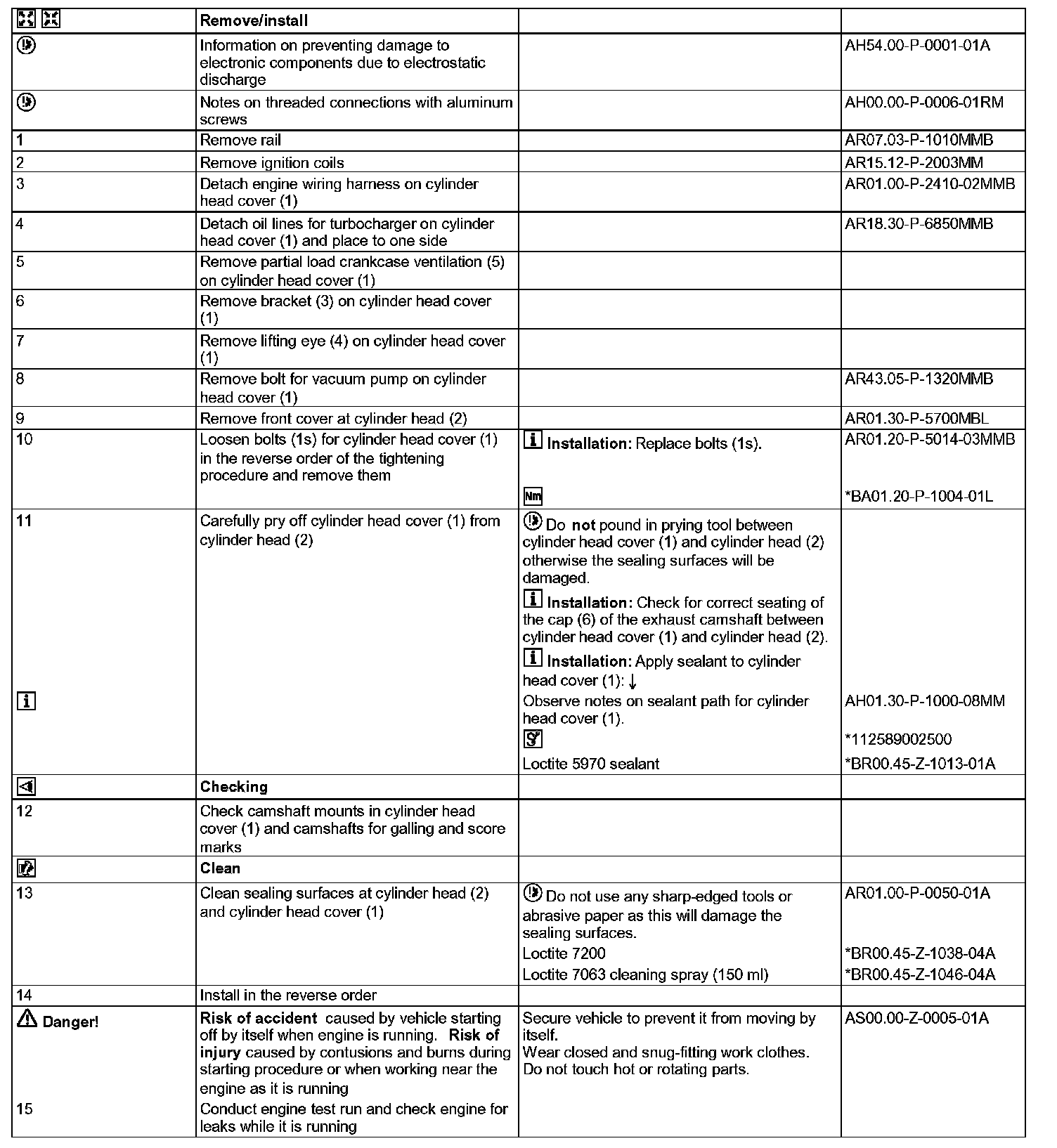 | | Remove/install | | |
|---|---|---|---|
| | Information on preventing damage to electronic components due to electrostatic discharge | | AH54.00-P-0001-01A |
| | Notes on threaded connections with aluminum screws | | AH00.00-P-0006-01RM |
| 1 | Remove rail | | AR07.03-P-1010MMB |
| 2 | Remove ignition coils | | AR15.12-P-2003MM |
| 3 | Detach engine wiring harness on cylinder head cover (1) | | AR01.00-P-2410-02MMB |
| 4 | Detach oil lines for turbocharger on cylinder head cover (1) and place to one side | | AR18.30-P-6850MMB |
| 5 | Remove partial load crankcase ventilation (5) on cylinder head cover (1) | | |
| 6 | Remove bracket (3) on cylinder head cover (1) | | |
| 7 | Remove lifting eye (4) on cylinder head cover (1) | | |
| 8 | Remove bolt for vacuum pump on cylinder head cover (1) | | AR43.05-P-1320MMB |
| 9 | Remove front cover at cylinder head (2) | | AR01.30-P-5700MBL |
| 10 | Loosen bolts (1s) for cylinder head cover (1) in the reverse order of the tightening procedure and remove them | Installation: Replace bolts (1s). Nm | AR01.20-P-5014-03MMB *BA01.20-P-1004-01L |
| 11 | Carefully pry off cylinder head cover (1) from cylinder head (2) | Do not pound in prying tool between cylinder head cover (1) and cylinder head (2) otherwise the sealing surfaces will be damaged. Installation: Check for correct seating of the cap (6) of the exhaust camshaft between cylinder head cover (1) and cylinder head (2). Installation: Apply sealant to cylinder head cover (1): ↓ Observe notes on sealant path for cylinder head cover (1). Loctite 5970 sealant | AH01.30-P-1000-08MM *112589002500 *BR00.45-Z-1013-01A |
| | Checking | | |
| 12 | Check camshaft mounts in cylinder head cover (1) and camshafts for galling and score marks | | |
| | Clean | | |
| 13 | Clean sealing surfaces at cylinder head (2) and cylinder head cover (1) | Do not use any sharp-edged tools or abrasive paper as this will damage the sealing surfaces. Loctite 7200 Loctite 7063 cleaning spray (150 ml) | AR01.00-P-0050-01A *BR00.45-Z-1038-04A *BR00.45-Z-1046-04A |
| 14 | Install in the reverse order | | |
| Danger! | Risk of accident caused by vehicle starting off by itself when engine is running. Risk of injury caused by contusions and burns during starting procedure or when working near the engine as it is running | Secure vehicle to prevent it from moving by itself. Wear closed and snug-fitting work clothes. Do not touch hot or rotating parts. | AS00.00-Z-0005-01A |
| 15 | Conduct engine test run and check engine for leaks while it is running | | |